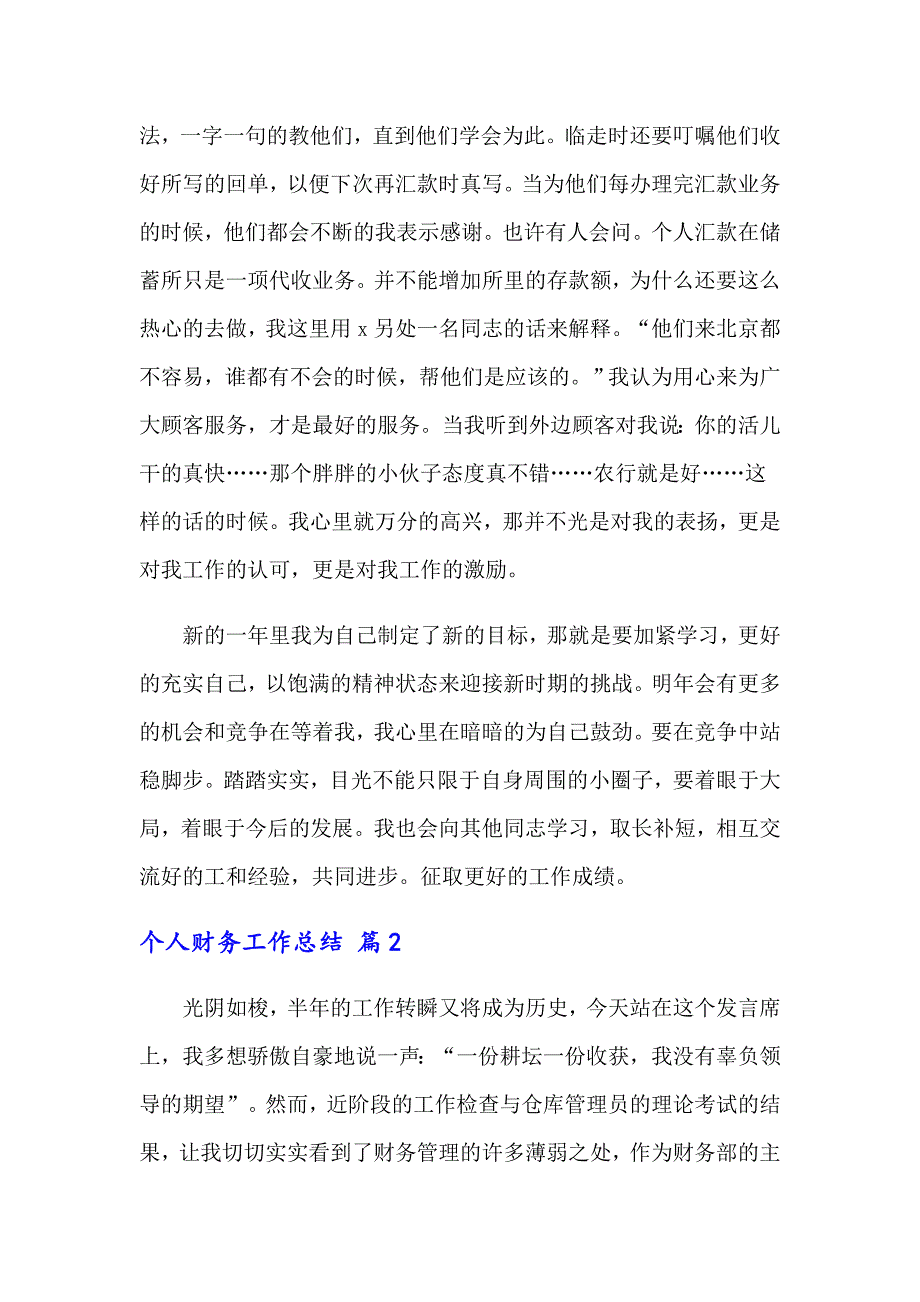 法，一字一句的教他们，直到他们学会为此。临走时还要叮嘱他们收好所写的回单，以便下次再汇款时真写。当为他们每办理完汇款业务的时候，他们都会不断的我表示感谢。也许有人会问。个人汇款在储蓄所只是一项代收业务。并不能增加所里的存款额，为什么还要这么热心的去做，我这里用 x 另处一名同志的话来解释。“他们来北京都不容易，谁都有不会的时候，帮他们是应该的。”我认为用心来为广大顾客服务，才是最好的服务。当我听到外边顾客对我说：你的活儿干的真快……那个胖胖的小伙子态度真不错……农行就是好……这样的话的时候。我心里就万分的高兴，那并不光是对我的表扬，更是对我工作的认可，更是对我工作的激励。

新的一年里我为自己制定了新的目标，那就是要加紧学习，更好的充实自己，以饱满的精神状态来迎接新时期的挑战。明年会有更多的机会和竞争在等着我，我心里在暗暗的为自己鼓劲。要在竞争中站稳脚步。踏踏实实，目光不能只限于自身周围的小圈子，要着眼于大局，着眼于今后的发展。我也会向其他同志学习，取长补短，相互交流好的工和经验，共同进步。征取更好的工作成绩。

个人财务工作总结 篇2

光阴如梭，半年的工作转瞬又将成为历史，今天站在这个发言席上，我多想骄傲自豪地说一声：“一份耕坛一份收获，我没有辜负领导的期望”。然而，近阶段的工作检查与仓库管理员的理论考试的结果，让我切切实实看到了财务管理的许多薄弱之处，作为财务部的主